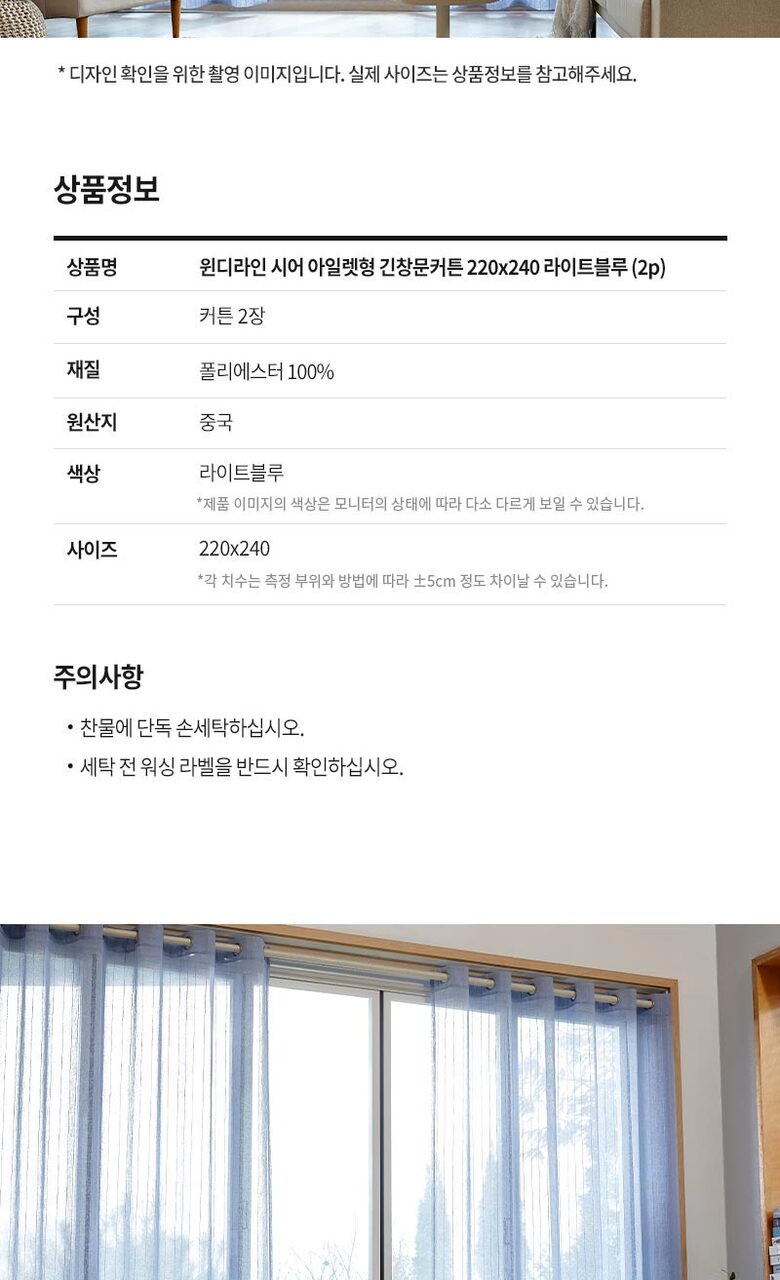 * 디자인 확인을 위한 촬영 이미지입니다. 실제 사이즈는 상품정보를 참고해주세요.

상품정보

상품명
윈디라인 시어 아일렛형 긴창문커튼 220x240 라이트블루 (2p)

구성
커튼 2장

재질
폴리에스터 100%

원산지
중국

색상
라이트블루
*제품 이미지의 색상은 모니터의 상태에 따라 다소 다르게 보일 수 있습니다.

사이즈
220x240
*각 치수는 측정 부위와 방법에 따라 ±5cm 정도 차이날 수 있습니다.

주의사항

• 찬물에 단독 손세탁하십시오.
• 세탁 전 워싱 라벨을 반드시 확인하십시오.